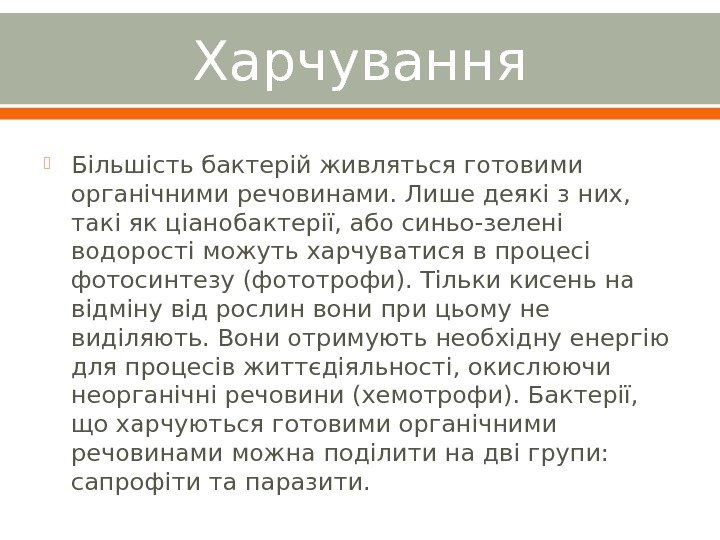 Харчування

Більшість бактерій живляться готовими органічними речовинами. Лише деякі з них, такі як ціанобактерії, або синьо-зелені водорості можуть харчуватися в процесі фотосинтезу (фототрофи). Тільки кисень на відміну від рослин вони при цьому не виділяють. Вони отримують необхідну енергію для процесів життєдіяльності, окислюючи неорганічні речовини (хемотрофи). Бактерії, що харчуються готовими органічними речовинами можна поділити на дві групи: сапрофіти та паразити.